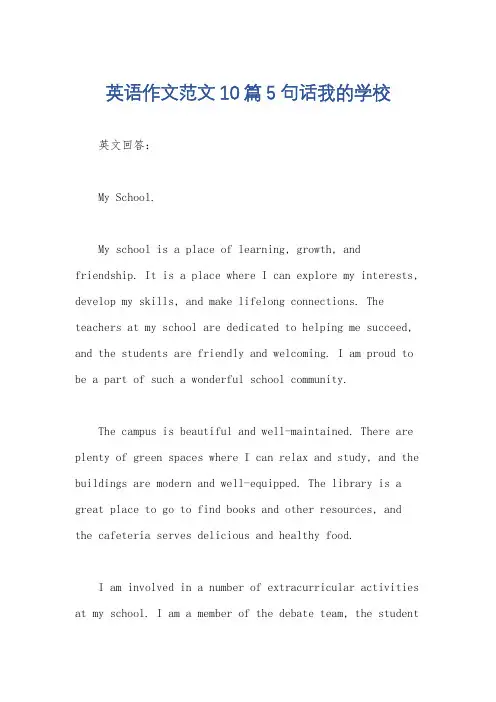 英语作文范文10篇5句话我的学校

英文回答：

My School.

My school is a place of learning, growth, and friendship. It is a place where I can explore my interests, develop my skills, and make lifelong connections. The teachers at my school are dedicated to helping me succeed, and the students are friendly and welcoming. I am proud to be a part of such a wonderful school community.

The campus is beautiful and well-maintained. There are plenty of green spaces where I can relax and study, and the buildings are modern and well-equipped. The library is a great place to go to find books and other resources, and the cafeteria serves delicious and healthy food.

I am involved in a number of extracurricular activities at my school. I am a member of the debate team, the student